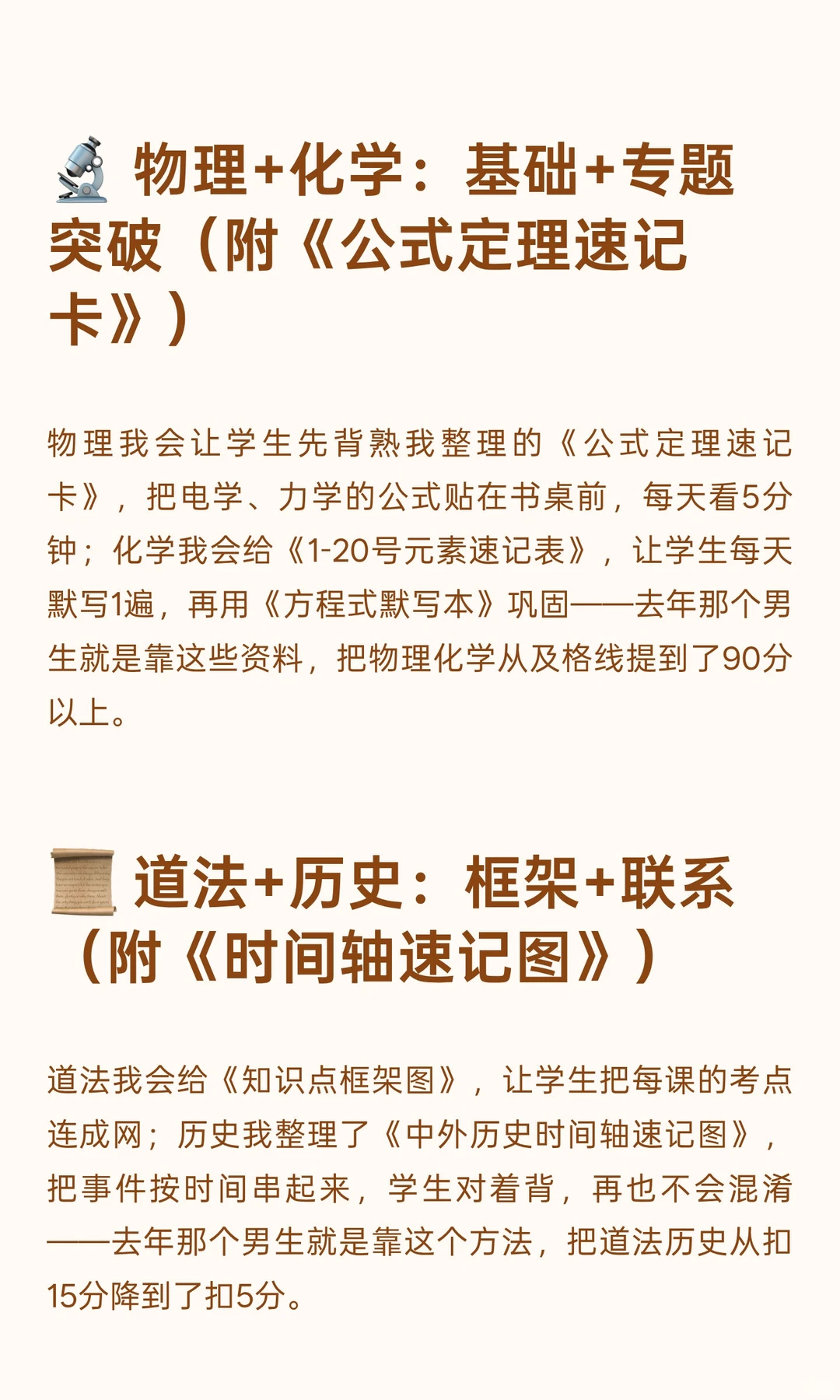 物理+化学：基础+专题突破（附《公式定理速记卡》）

物理我会让学生先背熟我整理的《公式定理速记卡》，把电学、力学的公式贴在书桌前，每天看5分钟；化学我会给《1-20号元素速记表》，让学生每天默写1遍，再用《方程式默写本》巩固——去年那个男生就是靠这些资料，把物理化学从及格线提到了90分以上。

道法+历史：框架+联系（附《时间轴速记图》）

道法我会给《知识点框架图》，让学生把每课的考点连成网；历史我整理了《中外历史时间轴速记图》，把事件按时间串起来，学生对着背，再也不会混淆——去年那个男生就是靠这个方法，把道法历史从扣15分降到了扣5分。